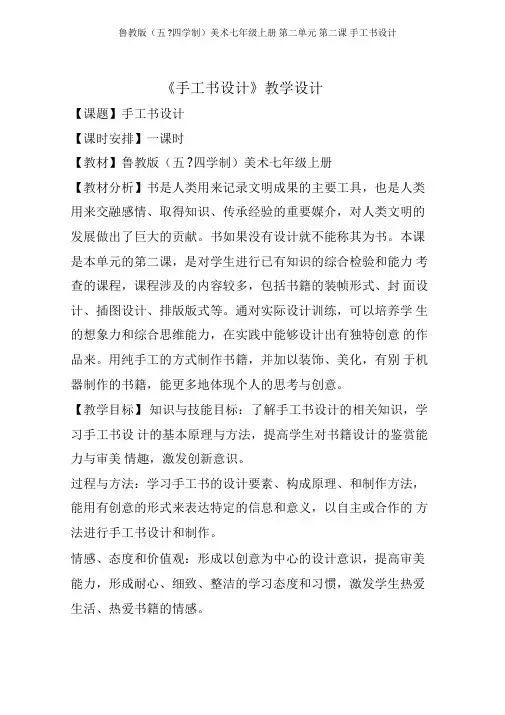 鲁教版（五?四学制）美术七年级上册 第二单元 第二课 手工书设计

《手工书设计》教学设计

【课题】手工书设计

【课时安排】一课时

【教材】鲁教版（五?四学制）美术七年级上册

【教材分析】书是人类用来记录文明成果的主要工具，也是人类用来交融感情、取得知识、传承经验的重要媒介，对人类文明的发展做出了巨大的贡献。书如果没有设计就不能称其为书。本课是本单元的第二课，是对学生进行已有知识的综合检验和能力 考查的课程，课程涉及的内容较多，包括书籍的装帧形式、封 面设计、插图设计、排版版式等。通对实际设计训练，可以培养学 生的想象力和综合思维能力，在实践中能够设计出有独特创意 的作品来。用纯手工的方式制作书籍，并加以装饰、美化，有别 于机器制作的书籍，能更多地体现个人的思考与创意。

【教学目标】知识与技能目标：了解手工书设计的相关知识，学习手工书设 计的基本原理与方法，提高学生对书籍设计的鉴赏能力与审美 情趣，激发创新意识。

过程与方法：学习手工书的设计要素、构成原理、和制作方法，能用有创意的形式来表达特定的信息和意义，以自主或合作的 方法进行手工书设计和制作。

情感、态度和价值观：形成以创意为中心的设计意识，提高审美能力，形成耐心、细致、整洁的学习态度和习惯，激发学生热爱生活、热爱书籍的情感。